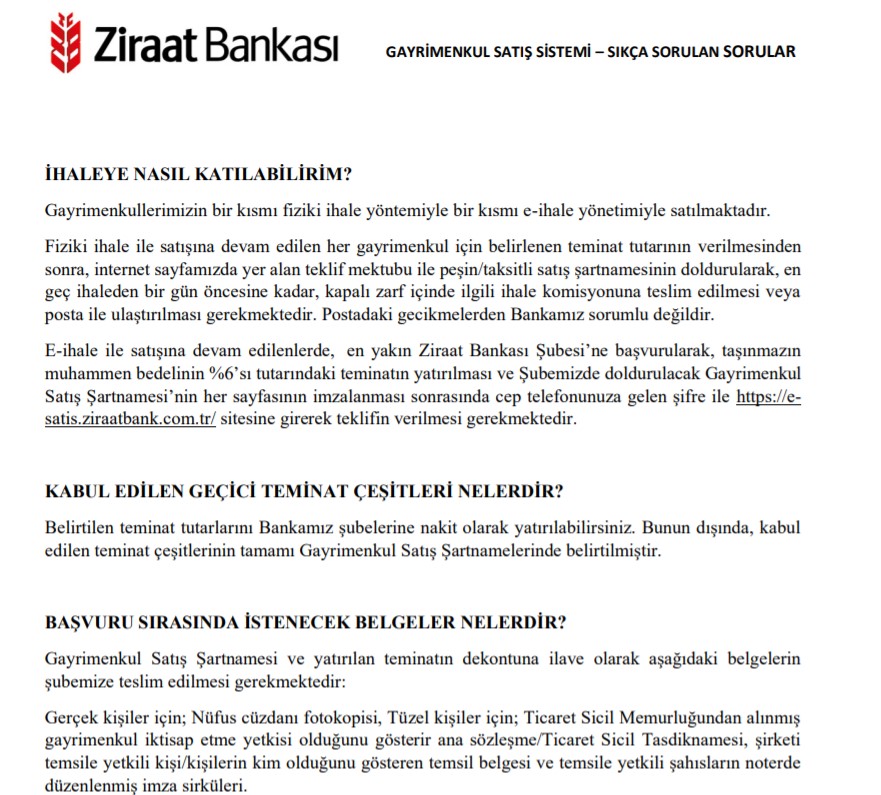 Ziraat Bankası

GAYRİMENKUL SATIŞ SİSTEMİ – SIKÇA SORULAN SORULAR

İHALEYE NASIL KATILABİLİRİM?

Gayrimenkullerimizin bir kısmı fiziki ihale yöntemiyle bir kısmı e-ihale yönetimiyle satılmaktadır.

Fiziki ihale ile satışına devam edilen her gayrimenkul için belirlenen teminat tutarının verilmesinden sonra, internet sayfamızda yer alan teklif mektubu ile peşin/taksitli satış şartnamesinin doldurularak, en geç ihaleden bir gün öncesine kadar, kapalı zarf içinde ilgili ihale komisyonuna teslim edilmesi veya posta ile ulaştırılması gerekmektedir. Postadaki gecikmelerden Bankamız sorumlu değildir.

E-ihale ile satışına devam edilenlerde, en yakın Ziraat Bankası Şubesi'ne başvurularak, taşınmazın muhammen bedelinin %6'sı tutarındaki teminatın yatırılması ve Şubemizde doldurulacak Gayrimenkul Satış Şartnamesi'nin her sayfasının imzalanması sonrasında cep telefonunuza gelen şifre ile https://e-satis.ziraatbank.com.tr/ sitesine girerek teklifin verilmesi gerekmektedir.

KABUL EDİLEN GEÇİCİ TEMİNAT ÇEŞİTLERİ NELERDİR?

Belirtilen teminat tutarlarını Bankamız şubelerine nakit olarak yatırılabilirsiniz. Bunun dışında, kabul edilen teminat çeşitlerinin tamamı Gayrimenkul Satış Şartnamelerinde belirtilmiştir.

BAŞVURU SIRASINDA İSTENECEK BELGELER NELERDİR?

Gayrimenkul Satış Şartnamesi ve yatırılan teminatın dekontuna ilave olarak aşağıdaki belgelerin şubemize teslim edilmesi gerekmektedir:

Gerçek kişiler için; Nüfus cüzdanı fotokopisi, Tüzel kişiler için; Ticaret Sicil Memurluğundan alınmış gayrimenkul iktisap etme yetkisi olduğunu gösterir ana sözleşme/Ticaret Sicil Tasdiknamesi, şirketi temsile yetkili kişi/kişilerin kim olduğunu gösteren temsil belgesi ve temsile yetkili şahısların noterde düzenlenmiş imza sirküleri.